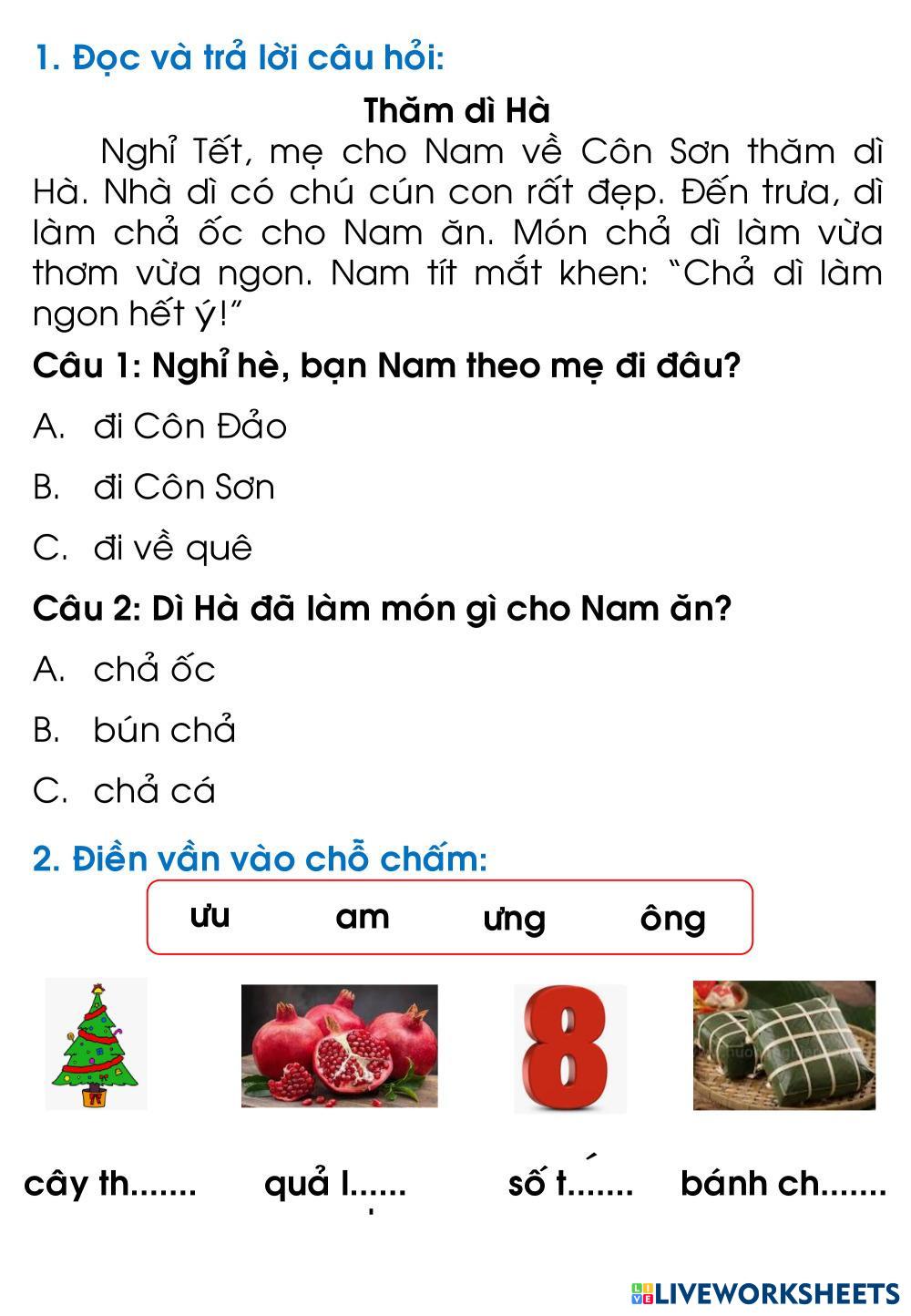 1. Đọc và trả lời câu hỏi:

Thăm dì Hà

Nghỉ Tết, mẹ cho Nam về Côn Sơn thăm dì Hà. Nhà dì có chú cún con rất đẹp. Đến trưa, dì làm chả ốc cho Nam ăn. Món chả dì làm vừa thơm vừa ngon. Nam tít mắt khen: "Chả dì làm ngon hết ý!"

Câu 1: Nghỉ hè, bạn Nam theo mẹ đi đâu?

A. đi Côn Đảo

B. đi Côn Sơn

C. đi về quê

Câu 2: Dì Hà đã làm món gì cho Nam ăn?

A. chả ốc

B. bún chả

C. chả cá

2. Điền vần vào chỗ chấm:

ưu am ưng ông

cây th....... quả l...... số t....... bánh ch.......

LIVEWORKSHEETS